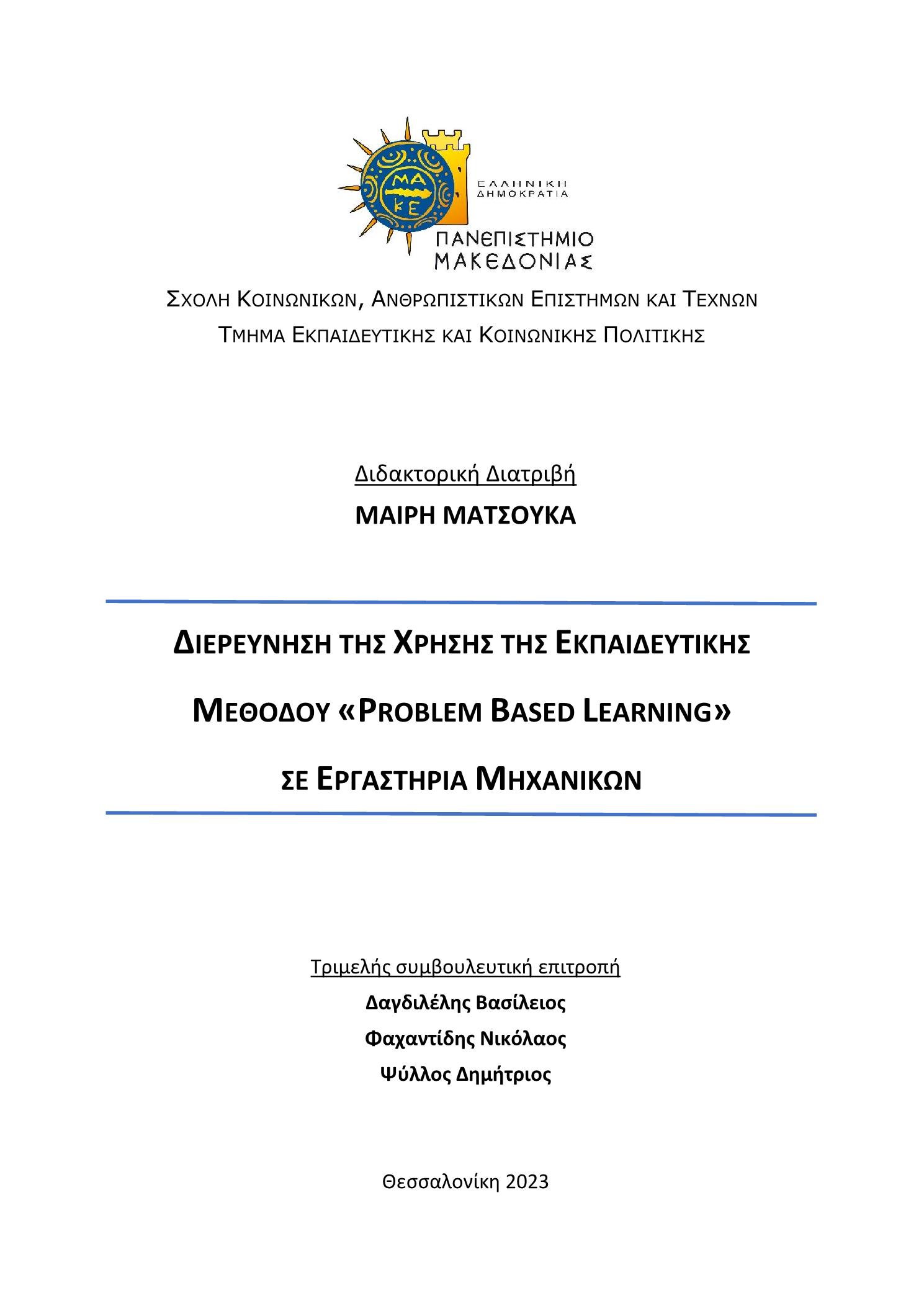 ΜΑ
ΚΕ

ΕΛΛΗΝΙΚΗ
ΔΗΜΟΚΡΑΤΙΑ

ΠΑΝΕΠΙΣΤΗΜΙΟ
ΜΑΚΕΔΟΝΙΑΣ

ΣΧΟΛΗ ΚΟΙΝΩΝΙΚΩΝ, ΑΝΘΡΩΠΙΣΤΙΚΩΝ ΕΠΙΣΤΗΜΩΝ ΚΑΙ ΤΕΧΝΩΝ

ΤΜΗΜΑ ΕΚΠΑΙΔΕΥΤΙΚΗΣ ΚΑΙ ΚΟΙΝΩΝΙΚΗΣ ΠΟΛΙΤΙΚΗΣ

Διδακτορική Διατριβή

ΜΑΙΡΗ ΜΑΤΣΟΥΚΑ

ΔΙΕΡΕΥΝΗΣΗ ΤΗΣ ΧΡΗΣΗΣ ΤΗΣ ΕΚΠΑΙΔΕΥΤΙΚΗΣ ΜΕΘΟΔΟΥ «PROBLEM BASED LEARNING» ΣΕ ΕΡΓΑΣΤΗΡΙΑ ΜΗΧΑΝΙΚΩΝ

Τριμελής συμβουλευτική επιτροπή

Δαγδιλέλης Βασίλειος

Φαχαντίδης Νικόλαος

Ψύλλος Δημήτριος

Θεσσαλονίκη 2023